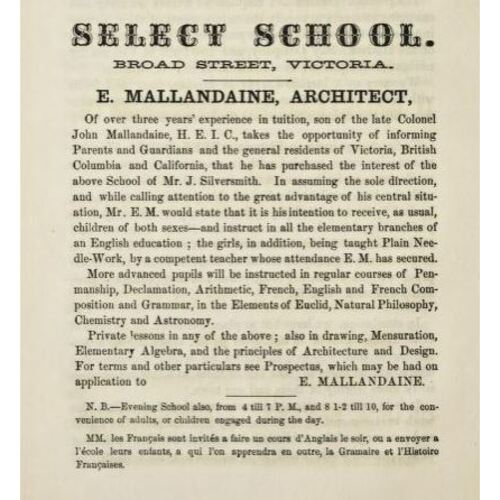 SELECT SCHOOL.

BROAD STREET, VICTORIA.

E. MALLANDAINE, ARCHITECT,

Of over three years' experience in tuition, son of the late Colonel John Mallandaine, H. E. I. C., takes the opportunity of informing Parents and Guardians and the general residents of Victoria, British Columbia and California, that he has purchased the interest of the above School of Mr. J. Silversmith. In assuming the sole direction, and while calling attention to the great advantage of his central situation, Mr. E. M. would state that it is his intention to receive, as usual, children of both sexes—and instruct in all the elementary branches of an English education ; the girls, in addition, being taught Plain Needle-Work, by a competent teacher whose attendance E. M. has secured.

More advanced pupils will be instructed in regular courses of Penmanship, Declamation, Arithmetic, French, English and French Composition and Grammar, in the Elements of Euclid, Natural Philosophy, Chemistry and Astronomy.

Private lessons in any of the above ; also in drawing, Mensuration, Elementary Algebra, and the principles of Architecture and Design. For terms and other particulars see Prospectus, which may be had on application to E. MALLANDAINE.

N. B.—Evening School also, from 4 till 7 P. M., and 8 1-2 till 10, for the convenience of adults, or children engaged during the day.

MM. les Français sont invités a faire un cours d'Anglais le soir, ou a envoyer a l'école leurs enfants, a qui l'on apprendra en outre, la Gramaire et l'Histoire Françaises.